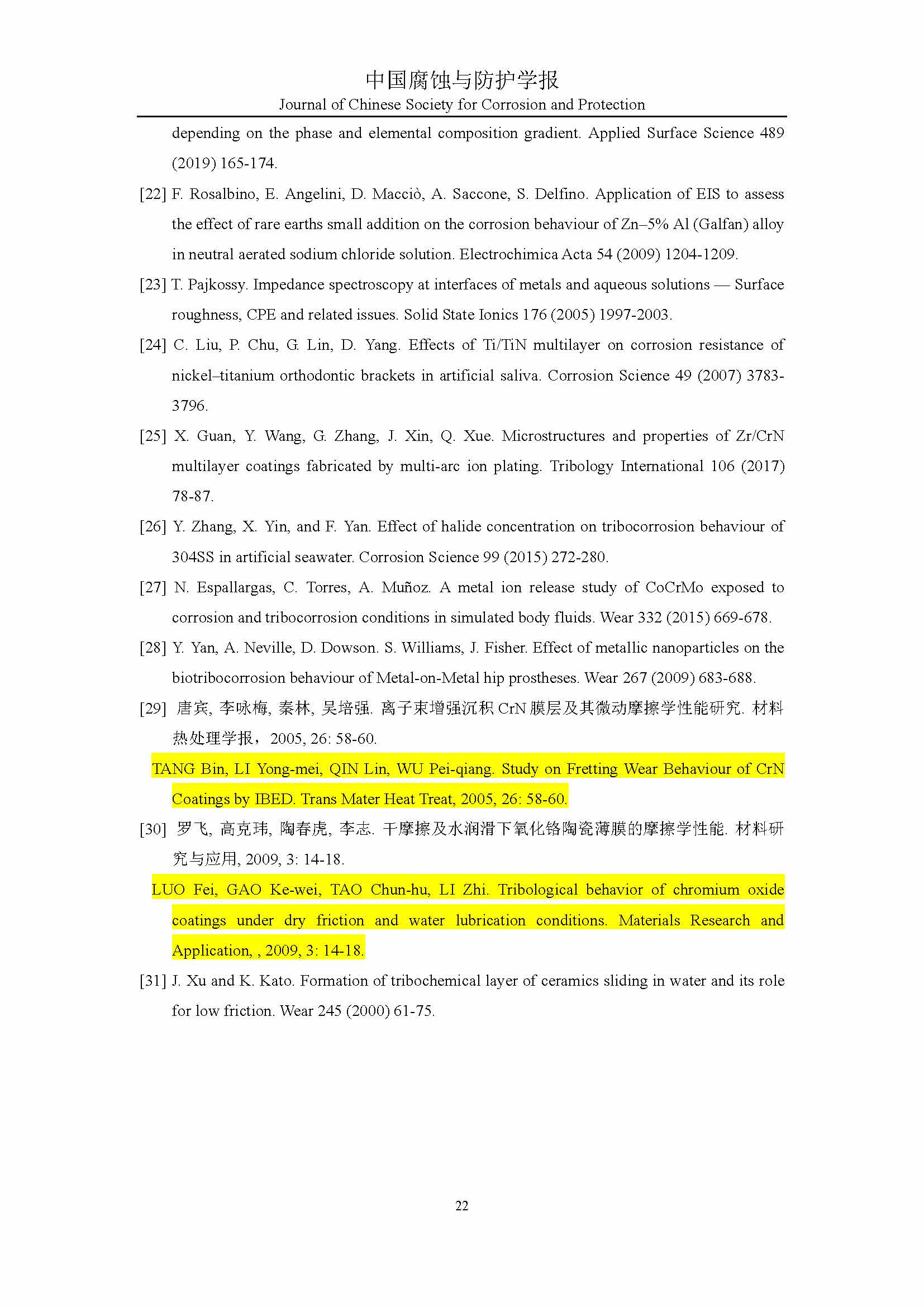 中国腐蚀与防护学报
Journal of Chinese Society for Corrosion and Protection

depending on the phase and elemental composition gradient. Applied Surface Science 489 (2019) 165-174.

[22] F. Rosalbino, E. Angelini, D. Macciò, A. Saccone, S. Delfino. Application of EIS to assess the effect of rare earths small addition on the corrosion behaviour of Zn–5% Al (Galfan) alloy in neutral aerated sodium chloride solution. Electrochimica Acta 54 (2009) 1204-1209.

[23] T. Pajkossy. Impedance spectroscopy at interfaces of metals and aqueous solutions — Surface roughness, CPE and related issues. Solid State Ionics 176 (2005) 1997-2003.

[24] C. Liu, P. Chu, G. Lin, D. Yang. Effects of Ti/TiN multilayer on corrosion resistance of nickel–titanium orthodontic brackets in artificial saliva. Corrosion Science 49 (2007) 3783-3796.

[25] X. Guan, Y. Wang, G. Zhang, J. Xin, Q. Xue. Microstructures and properties of Zr/CrN multilayer coatings fabricated by multi-arc ion plating. Tribology International 106 (2017) 78-87.

[26] Y. Zhang, X. Yin, and F. Yan. Effect of halide concentration on tribocorrosion behaviour of 304SS in artificial seawater. Corrosion Science 99 (2015) 272-280.

[27] N. Espallargas, C. Torres, A. Muñoz. A metal ion release study of CoCrMo exposed to corrosion and tribocorrosion conditions in simulated body fluids. Wear 332 (2015) 669-678.

[28] Y. Yan, A. Neville, D. Dowson. S. Williams, J. Fisher. Effect of metallic nanoparticles on the biotribocorrosion behaviour of Metal-on-Metal hip prostheses. Wear 267 (2009) 683-688.

[29] 唐宾, 李咏梅, 秦林, 吴培强. 离子束增强沉积 CrN 膜层及其微动摩擦学性能研究. 材料热处理学报，2005, 26: 58-60.

TANG Bin, LI Yong-mei, QIN Lin, WU Pei-qiang. Study on Fretting Wear Behaviour of CrN Coatings by IBED. Trans Mater Heat Treat, 2005, 26: 58-60.

[30] 罗飞, 高克玮, 陶春虎, 李志. 干摩擦及水润滑下氧化铬陶瓷薄膜的摩擦学性能. 材料研究与应用, 2009, 3: 14-18.

LUO Fei, GAO Ke-wei, TAO Chun-hu, LI Zhi. Tribological behavior of chromium oxide coatings under dry friction and water lubrication conditions. Materials Research and Application, , 2009, 3: 14-18.

[31] J. Xu and K. Kato. Formation of tribochemical layer of ceramics sliding in water and its role for low friction. Wear 245 (2000) 61-75.

22